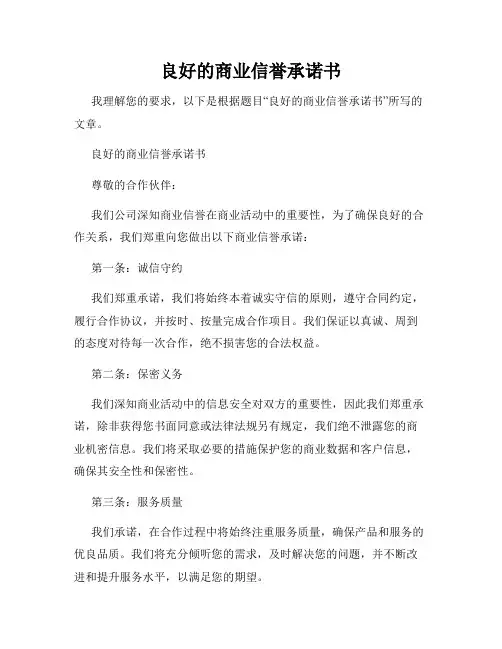 良好的商业信誉承诺书

我理解您的要求，以下是根据题目“良好的商业信誉承诺书”所写的文章。

良好的商业信誉承诺书

尊敬的合作伙伴：

我们公司深知商业信誉在商业活动中的重要性，为了确保良好的合作关系，我们郑重向您做出以下商业信誉承诺：

第一条：诚信守约

我们郑重承诺，我们将始终本着诚实守信的原则，遵守合同约定，履行合作协议，并按时、按量完成合作项目。我们保证以真诚、周到的态度对待每一次合作，绝不损害您的合法权益。

第二条：保密义务

我们深知商业活动中的信息安全对双方的重要性，因此我们郑重承诺，除非获得您书面同意或法律法规另有规定，我们绝不泄露您的商业机密信息。我们将采取必要的措施保护您的商业数据和客户信息，确保其安全性和保密性。

第三条：服务质量

我们承诺，在合作过程中将始终注重服务质量，确保产品和服务的优良品质。我们将充分倾听您的需求，及时解决您的问题，并不断改进和提升服务水平，以满足您的期望。